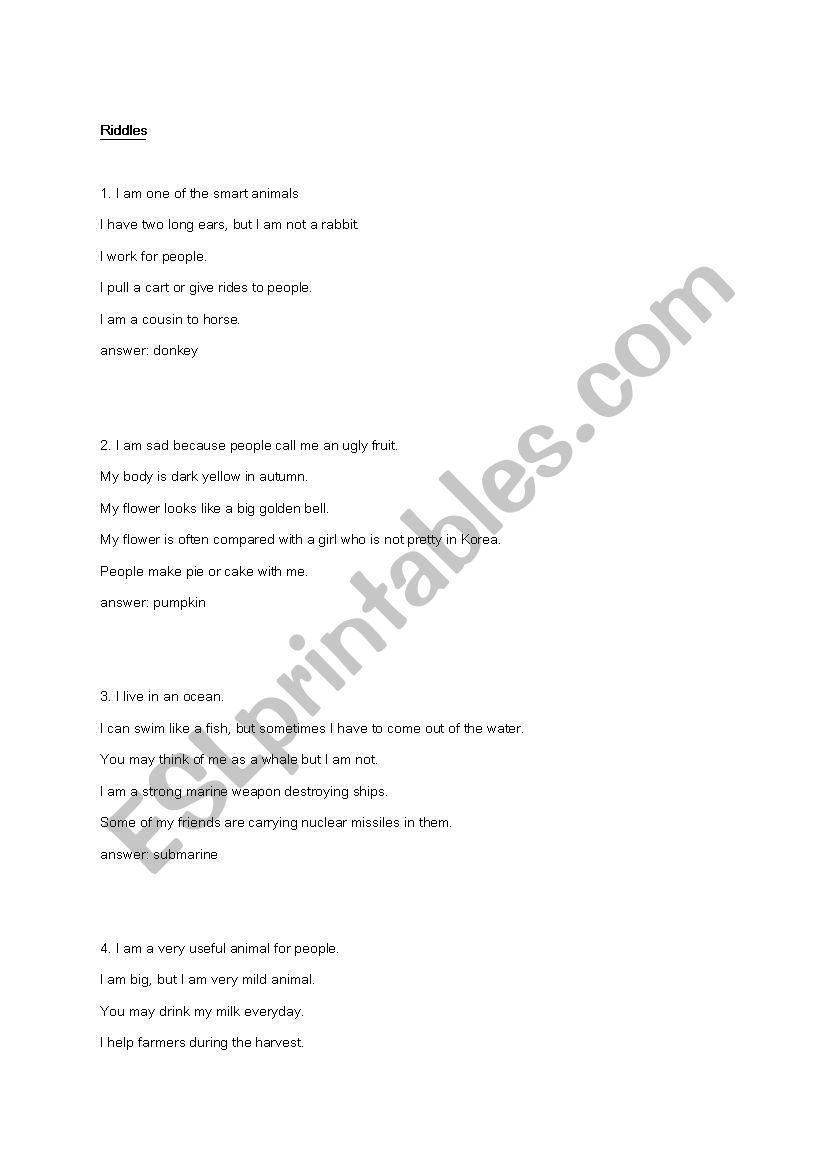 Riddles

1. I am one of the smart animals

I have two long ears, but I am not a rabbit.

I work for people.

I pull a cart or give rides to people.

I am a cousin to horse.

answer: donkey

2. I am sad because people call me an ugly fruit.

My body is dark yellow in autumn.

My flower looks like a big golden bell.

My flower is often compared with a girl who is not pretty in Korea.

People make pie or cake with me.

answer: pumpkin

3. I live in an ocean.

I can swim like a fish, but sometimes I have to come out of the water.

You may think of me as a whale but I am not.

I am a strong marine weapon destroying ships.

Some of my friends are carrying nuclear missiles in them.

answer: submarine

4. I am a very useful animal for people.

I am big, but I am very mild animal.

You may drink my milk everyday.

I help farmers during the harvest.

ESLprintables.com